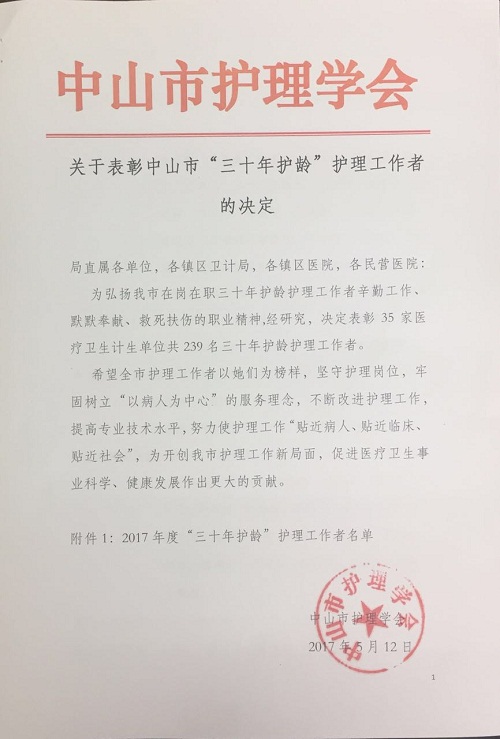 中山市护理学会

关于表彰中山市“三十年护龄”护理工作者的决定

局直属各单位，各镇区卫计局，各镇区医院，各民营医院：

为弘扬我市在岗在职三十年护龄护理工作者辛勤工作、默默奉献、救死扶伤的职业精神,经研究，决定表彰 35 家医疗卫生计生单位共 239 名三十年护龄护理工作者。

希望全市护理工作者以她们为榜样，坚守护理岗位，牢固树立“以病人为中心”的服务理念，不断改进护理工作，提高专业技术水平，努力使护理工作“贴近病人、贴近临床、贴近社会”，为开创我市护理工作新局面，促进医疗卫生事业科学、健康发展作出更大的贡献。

附件 1：2017 年度“三十年护龄”护理工作者名单

中山市护理学会

中山市护理学会

2017 年 5 月 12 日

1